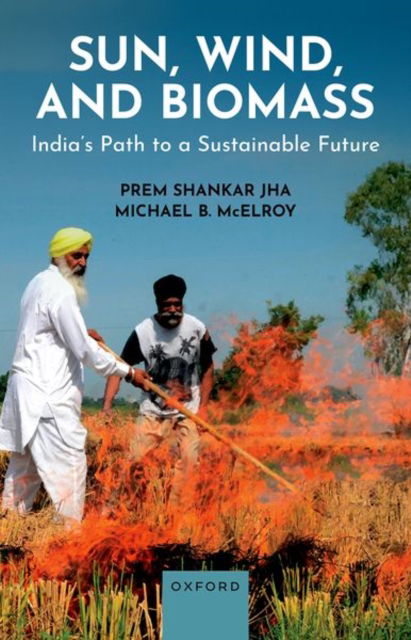 SUN, WIND, AND BIOMASS

India's Path to a Sustainable Future

PREM SHANKAR JHA
MICHAEL B. McELROY

OXFORD